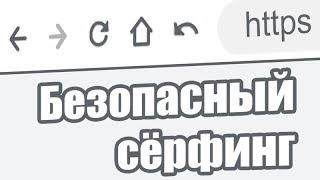 https

Безопасный сёрфинг